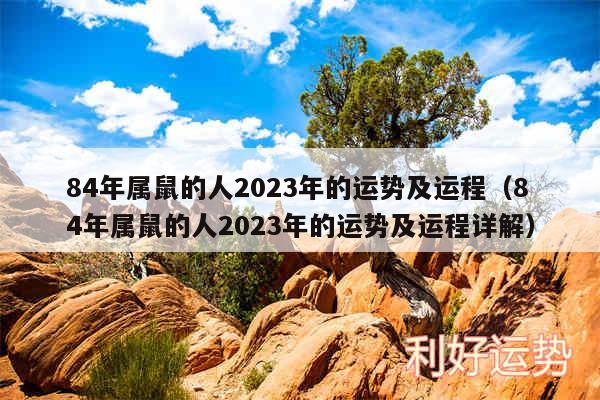 84年属鼠的人2023年的运势及运程（84年属鼠的人2023年的运势及运程详解）

利好运势